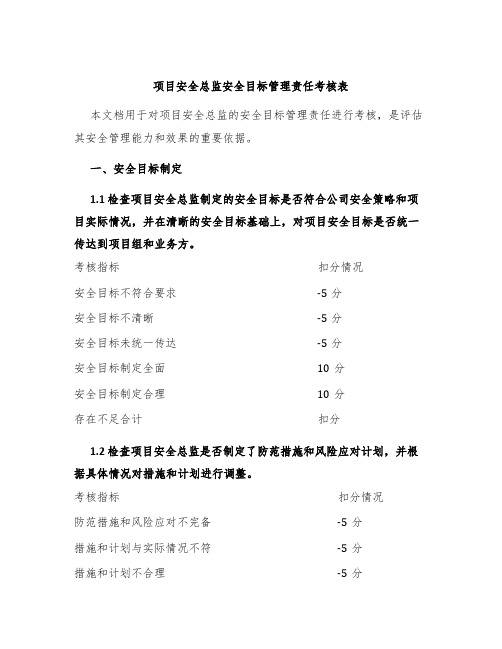 项目安全总监安全目标管理责任考核表

本文档用于对项目安全总监的安全目标管理责任进行考核，是评估其安全管理能力和效果的重要依据。

一、安全目标制定

1.1 检查项目安全总监制定的安全目标是否符合公司安全策略和项目实际情况，并在清晰的安全目标基础上，对项目安全目标是否统一传达到项目组和业务方。

| 考核指标 | 扣分情况 |
|---|---|
| 安全目标不符合要求 | -5 分 |
| 安全目标不清晰 | -5 分 |
| 安全目标未统一传达 | -5 分 |
| 安全目标制定全面 | 10 分 |
| 安全目标制定合理 | 10 分 |
| 存在不足合计 | 扣分 |

1.2 检查项目安全总监是否制定了防范措施和风险应对计划，并根据具体情况对措施和计划进行调整。

| 考核指标 | 扣分情况 |
|---|---|
| 防范措施和风险应对不完备 | -5 分 |
| 措施和计划与实际情况不符 | -5 分 |
| 措施和计划不合理 | -5 分 |